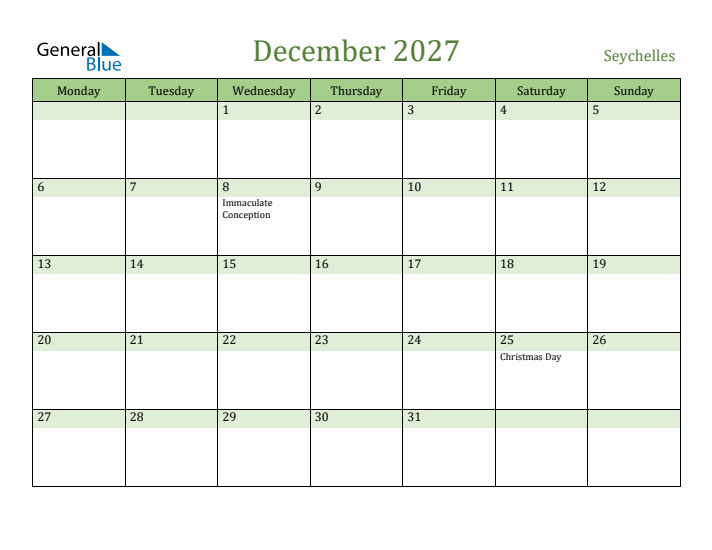 General Blue

December 2027

Seychelles

| Monday | Tuesday | Wednesday | Thursday | Friday | Saturday | Sunday |
|---|---|---|---|---|---|---|
| | | 1 | 2 | 3 | 4 | 5 |
| 6 | 7 | 8 Immaculate Conception | 9 | 10 | 11 | 12 |
| 13 | 14 | 15 | 16 | 17 | 18 | 19 |
| 20 | 21 | 22 | 23 | 24 | 25 Christmas Day | 26 |
| 27 | 28 | 29 | 30 | 31 | | |